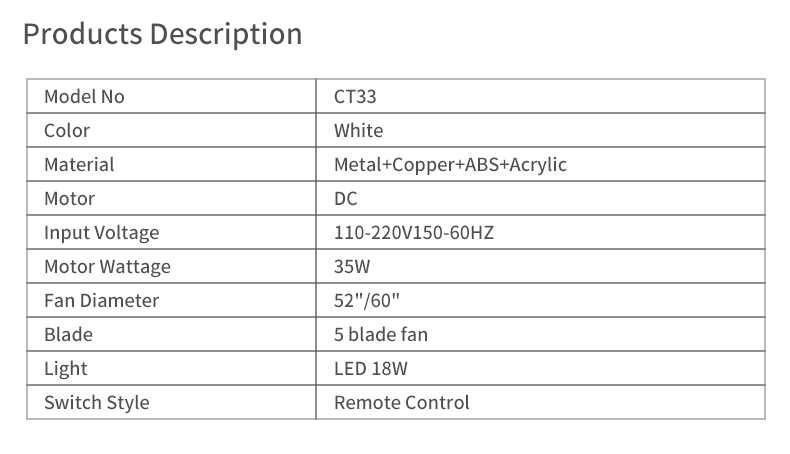 Products Description

| Model No | CT33 |
|---|---|
| Color | White |
| Material | Metal+Copper+ABS+Acrylic |
| Motor | DC |
| Input Voltage | 110-220V150-60HZ |
| Motor Wattage | 35W |
| Fan Diameter | 52"/60" |
| Blade | 5 blade fan |
| Light | LED 18W |
| Switch Style | Remote Control |